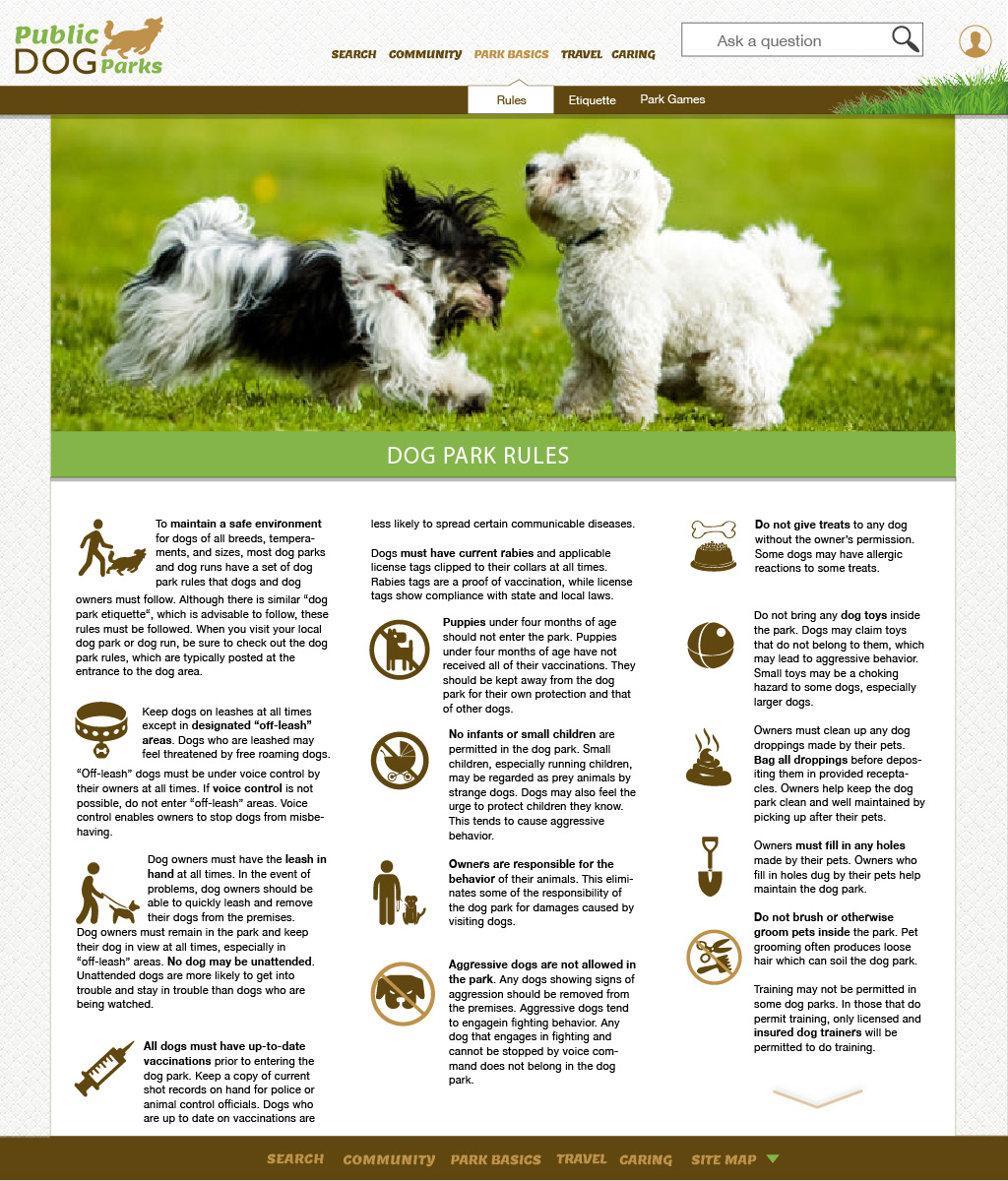 Public DOG Parks

SEARCH COMMUNITY PARK BASICS TRAVEL CARING

Ask a question

Rules Etiquette Park Games

DOG PARK RULES

To maintain a safe environment for dogs of all breeds, temperaments, and sizes, most dog parks and dog runs have a set of dog park rules that dogs and dog owners must follow. Although there is similar "dog park etiquette", which is advisable to follow, these rules must be followed. When you visit your local dog park or dog run, be sure to check out the dog park rules, which are typically posted at the entrance to the dog area.

Keep dogs on leashes at all times except in designated "off-leash" areas. Dogs who are leashed may feel threatened by free roaming dogs. "Off-leash" dogs must be under voice control by their owners at all times. If voice control is not possible, do not enter "off-leash" areas. Voice control enables owners to stop dogs from misbehaving.

Dog owners must have the leash in hand at all times. In the event of problems, dog owners should be able to quickly leash and remove their dogs from the premises. Dog owners must remain in the park and keep their dog in view at all times, especially in "off-leash" areas. No dog may be unattended. Unattended dogs are more likely to get into trouble and stay in trouble than dogs who are being watched.

All dogs must have up-to-date vaccinations prior to entering the dog park. Keep a copy of current shot records on hand for police or animal control officials. Dogs who are up to date on vaccinations are less likely to spread certain communicable diseases.

Dogs must have current rabies and applicable license tags clipped to their collars at all times. Rabies tags are a proof of vaccination, while license tags show compliance with state and local laws.

Puppies under four months of age should not enter the park. Puppies under four months of age have not received all of their vaccinations. They should be kept away from the dog park for their own protection and that of other dogs.

No infants or small children are permitted in the dog park. Small children, especially running children, may be regarded as prey animals by strange dogs. Dogs may also feel the urge to protect children they know. This tends to cause aggressive behavior.

Owners are responsible for the behavior of their animals. This eliminates some of the responsibility of the dog park for damages caused by visiting dogs.

Aggressive dogs are not allowed in the park. Any dogs showing signs of aggression should be removed from the premises. Aggressive dogs tend to engagein fighting behavior. Any dog that engages in fighting and cannot be stopped by voice command does not belong in the dog park.

Do not give treats to any dog without the owner's permission. Some dogs may have allergic reactions to some treats.

Do not bring any dog toys inside the park. Dogs may claim toys that do not belong to them, which may lead to aggressive behavior. Small toys may be a choking hazard to some dogs, especially larger dogs.

Owners must clean up any dog droppings made by their pets. Bag all droppings before depositing them in provided receptacles. Owners help keep the dog park clean and well maintained by picking up after their pets.

Owners must fill in any holes made by their pets. Owners who fill in holes dug by their pets help maintain the dog park.

Do not brush or otherwise groom pets inside the park. Pet grooming often produces loose hair which can soil the dog park.

Training may not be permitted in some dog parks. In those that do permit training, only licensed and insured dog trainers will be permitted to do training.

SEARCH COMMUNITY PARK BASICS TRAVEL CARING SITE MAP